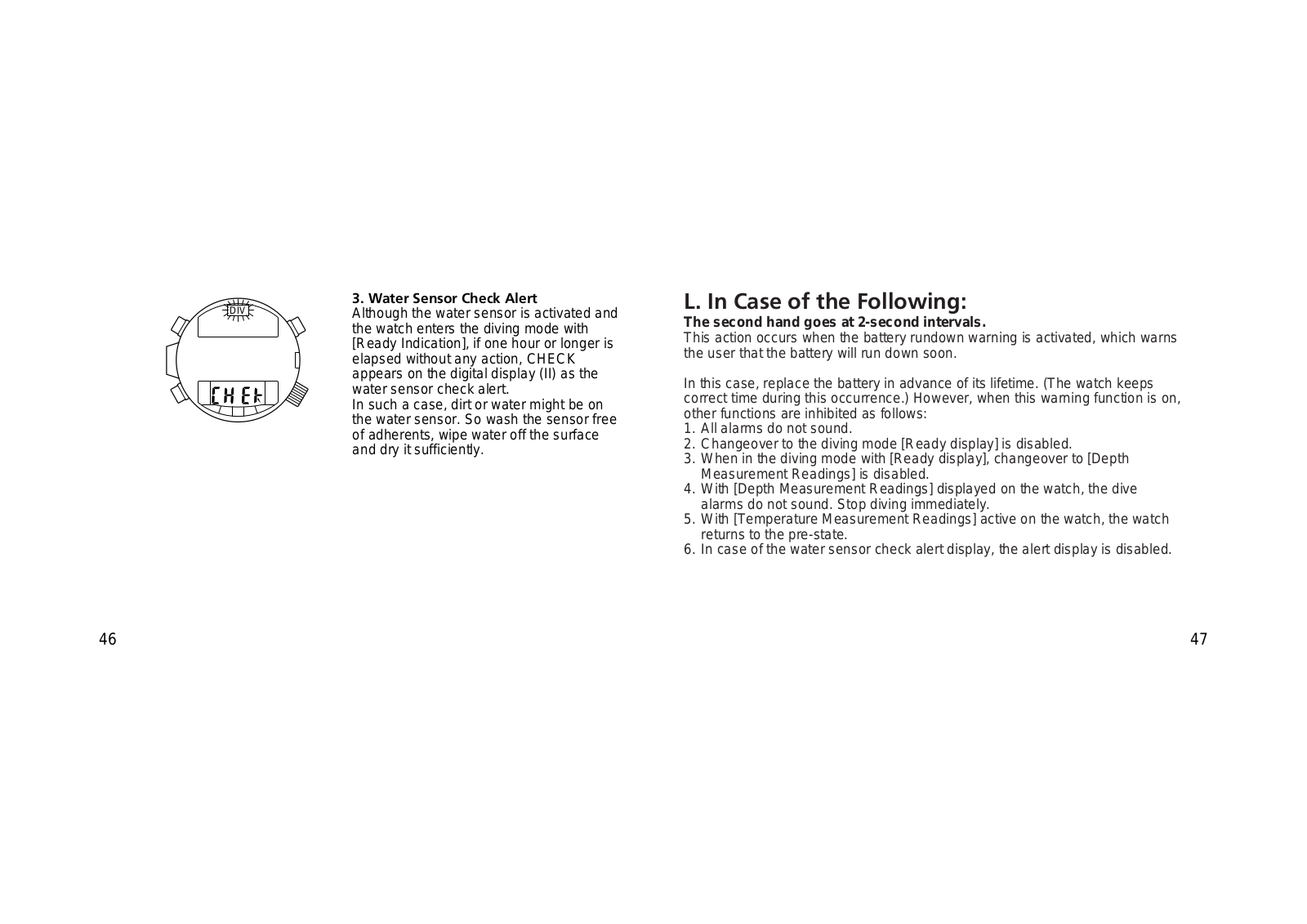 DIV

CHEk

3. Water Sensor Check Alert
Although the water sensor is activated and the watch enters the diving mode with [Ready Indication], if one hour or longer is elapsed without any action, CHECK appears on the digital display (II) as the water sensor check alert.
In such a case, dirt or water might be on the water sensor. So wash the sensor free of adherents, wipe water off the surface and dry it sufficiently.

46

L. In Case of the Following:
The second hand goes at 2-second intervals.
This action occurs when the battery rundown warning is activated, which warns the user that the battery will run down soon.

In this case, replace the battery in advance of its lifetime. (The watch keeps correct time during this occurrence.) However, when this warning function is on, other functions are inhibited as follows:
1. All alarms do not sound.
2. Changeover to the diving mode [Ready display] is disabled.
3. When in the diving mode with [Ready display], changeover to [Depth Measurement Readings] is disabled.
4. With [Depth Measurement Readings] displayed on the watch, the dive alarms do not sound. Stop diving immediately.
5. With [Temperature Measurement Readings] active on the watch, the watch returns to the pre-state.
6. In case of the water sensor check alert display, the alert display is disabled.

47